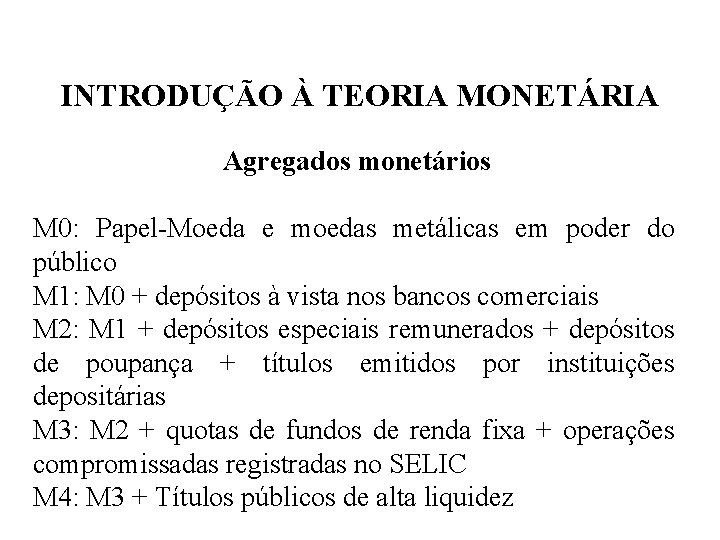 INTRODUÇÃO À TEORIA MONETÁRIA

Agregados monetários

M0: Papel-Moeda e moedas metálicas em poder do público
M1: M0 + depósitos à vista nos bancos comerciais
M2: M1 + depósitos especiais remunerados + depósitos de poupança + títulos emitidos por instituições depositárias
M3: M2 + quotas de fundos de renda fixa + operações compromissadas registradas no SELIC
M4: M3 + Títulos públicos de alta liquidez